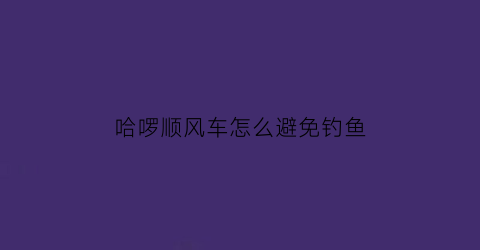 哈啰顺风车怎么避免钓鱼